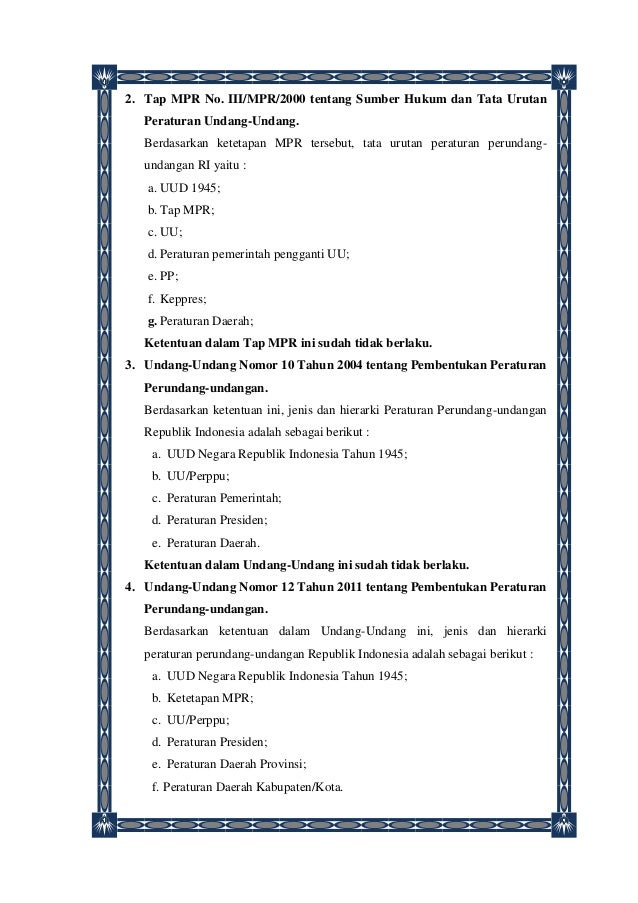 2. Tap MPR No. III/MPR/2000 tentang Sumber Hukum dan Tata Urutan Peraturan Undang-Undang.

Berdasarkan ketetapan MPR tersebut, tata urutan peraturan perundang-undangan RI yaitu :

a. UUD 1945;
b. Tap MPR;
c. UU;
d. Peraturan pemerintah pengganti UU;
e. PP;
f. Keppres;
g. Peraturan Daerah;

Ketentuan dalam Tap MPR ini sudah tidak berlaku.

3. Undang-Undang Nomor 10 Tahun 2004 tentang Pembentukan Peraturan Perundang-undangan.

Berdasarkan ketentuan ini, jenis dan hierarki Peraturan Perundang-undangan Republik Indonesia adalah sebagai berikut :

a. UUD Negara Republik Indonesia Tahun 1945;
b. UU/Perppu;
c. Peraturan Pemerintah;
d. Peraturan Presiden;
e. Peraturan Daerah.

Ketentuan dalam Undang-Undang ini sudah tidak berlaku.

4. Undang-Undang Nomor 12 Tahun 2011 tentang Pembentukan Peraturan Perundang-undangan.

Berdasarkan ketentuan dalam Undang-Undang ini, jenis dan hierarki peraturan perundang-undangan Republik Indonesia adalah sebagai berikut :

a. UUD Negara Republik Indonesia Tahun 1945;
b. Ketetapan MPR;
c. UU/Perppu;
d. Peraturan Presiden;
e. Peraturan Daerah Provinsi;
f. Peraturan Daerah Kabupaten/Kota.